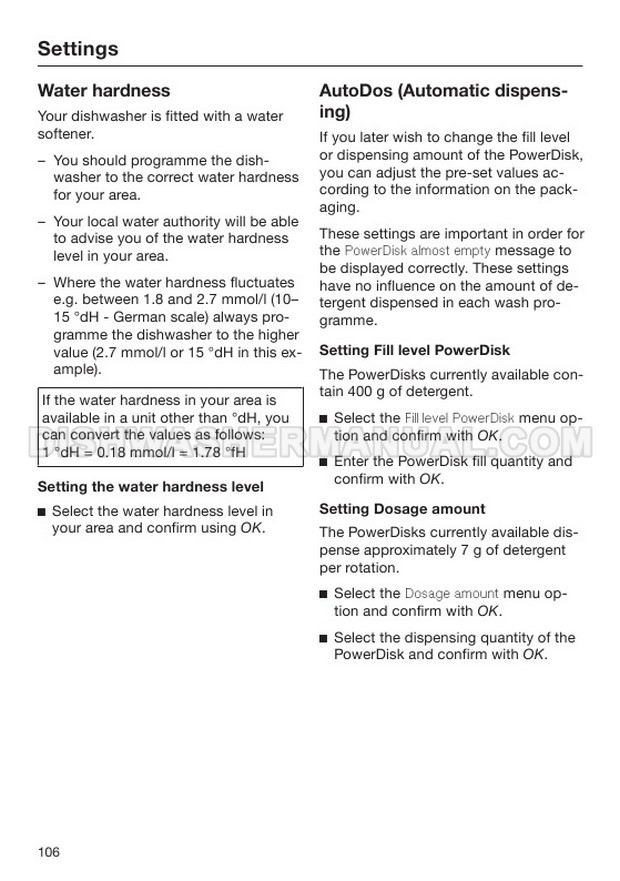 Settings

Water hardness

Your dishwasher is fitted with a water softener.

– You should programme the dishwasher to the correct water hardness for your area.

– Your local water authority will be able to advise you of the water hardness level in your area.

– Where the water hardness fluctuates e.g. between 1.8 and 2.7 mmol/l (10–15 °dH - German scale) always programme the dishwasher to the higher value (2.7 mmol/l or 15 °dH in this example).

If the water hardness in your area is available in a unit other than °dH, you can convert the values as follows:
1 °dH = 0.18 mmol/l = 1.78 °fH

Setting the water hardness level

■ Select the water hardness level in your area and confirm using OK.

AutoDos (Automatic dispensing)

If you later wish to change the fill level or dispensing amount of the PowerDisk, you can adjust the pre-set values according to the information on the packaging.

These settings are important in order for the PowerDisk almost empty message to be displayed correctly. These settings have no influence on the amount of detergent dispensed in each wash programme.

Setting Fill level PowerDisk

The PowerDisks currently available contain 400 g of detergent.

■ Select the Fill level PowerDisk menu option and confirm with OK.

■ Enter the PowerDisk fill quantity and confirm with OK.

Setting Dosage amount

The PowerDisks currently available dispense approximately 7 g of detergent per rotation.

■ Select the Dosage amount menu option and confirm with OK.

■ Select the dispensing quantity of the PowerDisk and confirm with OK.

DISHWASHERMANUAL.COM

106